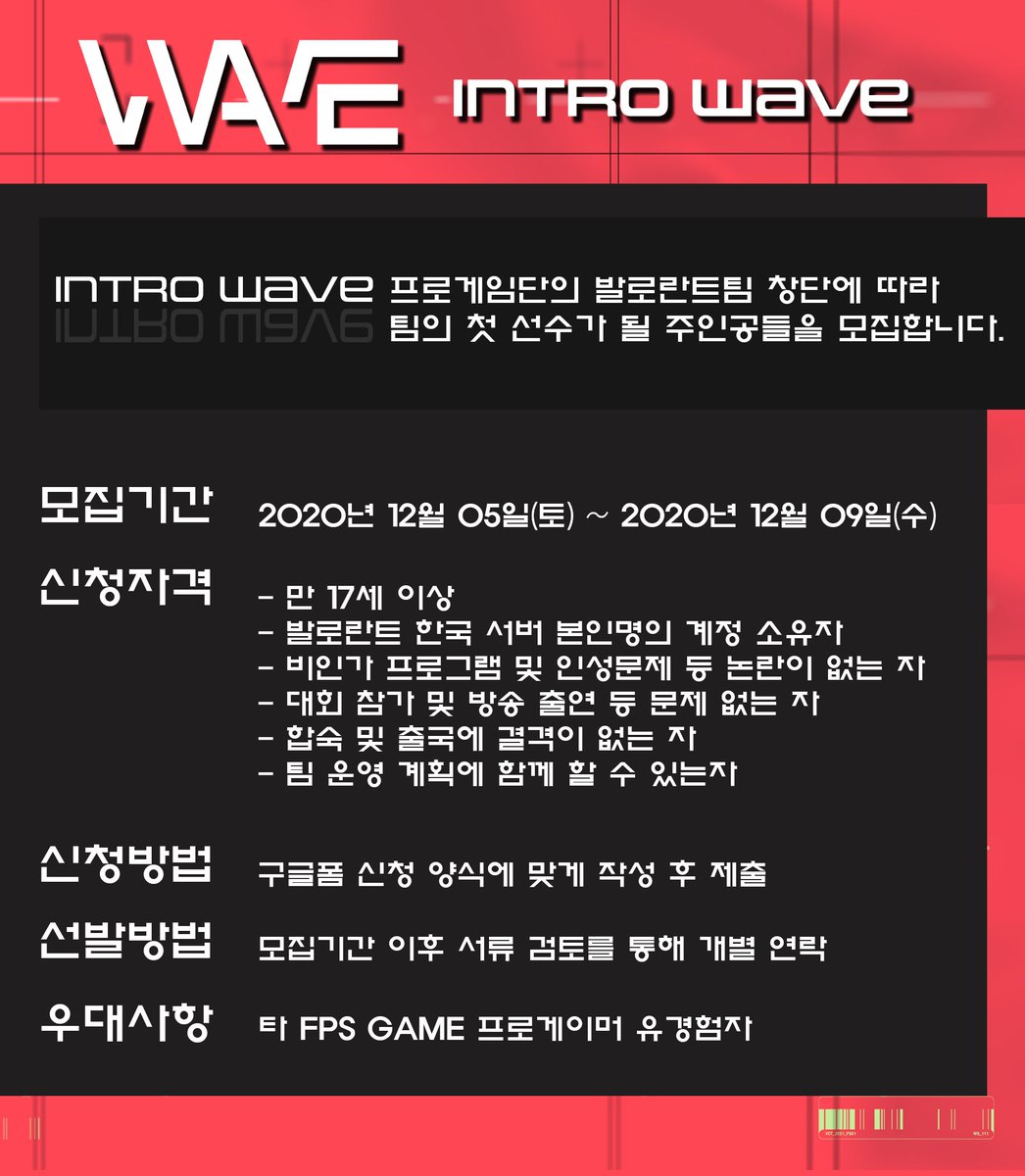 WAVE INTRO wave

INTRO wave 프로게임단의 발로란트팀 창단에 따라 팀의 첫 선수가 될 주인공들을 모집합니다.

모집기간 2020년 12월 05일(토) ~ 2020년 12월 09일(수)

신청자격
- 만 17세 이상
- 발로란트 한국 서버 본인명의 계정 소유자
- 비인가 프로그램 및 인성문제 등 논란이 없는 자
- 대회 참가 및 방송 출연 등 문제 없는 자
- 합숙 및 출국에 결격이 없는 자
- 팀 운영 계획에 함께 할 수 있는자

신청방법 구글폼 신청 양식에 맞게 작성 후 제출

선발방법 모집기간 이후 서류 검토를 통해 개별 연락

우대사항 타 FPS GAME 프로게이머 유경험자